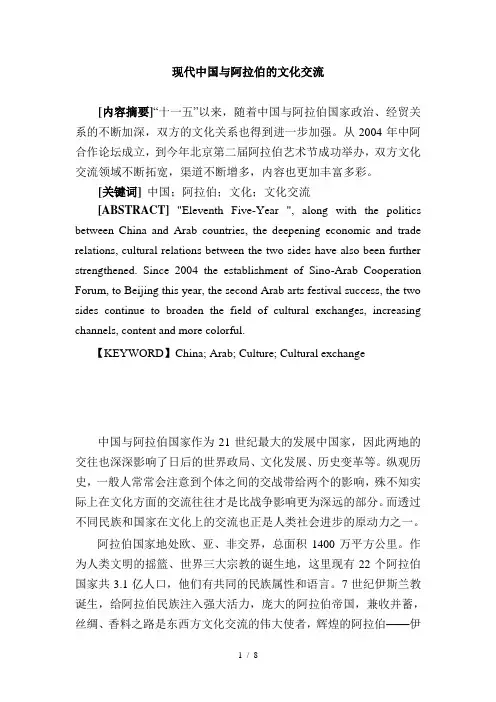 现代中国与阿拉伯的文化交流

[内容摘要]“十一五”以来，随着中国与阿拉伯国家政治、经贸关系的不断加深，双方的文化关系也得到进一步加强。从 2004 年中阿合作论坛成立，到今年北京第二届阿拉伯艺术节成功举办，双方文化交流领域不断拓宽，渠道不断增多，内容也更加丰富多彩。

[关键词] 中国；阿拉伯；文化；文化交流

[ABSTRACT] "Eleventh Five-Year ", along with the politics between China and Arab countries, the deepening economic and trade relations, cultural relations between the two sides have also been further strengthened. Since 2004 the establishment of Sino-Arab Cooperation Forum, to Beijing this year, the second Arab arts festival success, the two sides continue to broaden the field of cultural exchanges, increasing channels, content and more colorful.

【KEYWORD】China; Arab; Culture; Cultural exchange

中国与阿拉伯国家作为 21 世纪最大的发展中国家，因此两地的交往也深深影响了日后的世界政局、文化发展、历史变革等。纵观历史，一般人常常会注意到个体之间的交战带给两个的影响，殊不知实际上在文化方面的交流往往才是比战争影响更为深远的部分。而透过不同民族和国家在文化上的交流也正是人类社会进步的原动力之一。

阿拉伯国家地处欧、亚、非交界，总面积 1400 万平方公里。作为人类文明的摇篮、世界三大宗教的诞生地，这里现有 22 个阿拉伯国家共 3.1 亿人口，他们有共同的民族属性和语言。7 世纪伊斯兰教诞生，给阿拉伯民族注入强大活力，庞大的阿拉伯帝国，兼收并蓄，丝绸、香料之路是东西方文化交流的伟大使者，辉煌的阿拉伯——伊

1 / 8